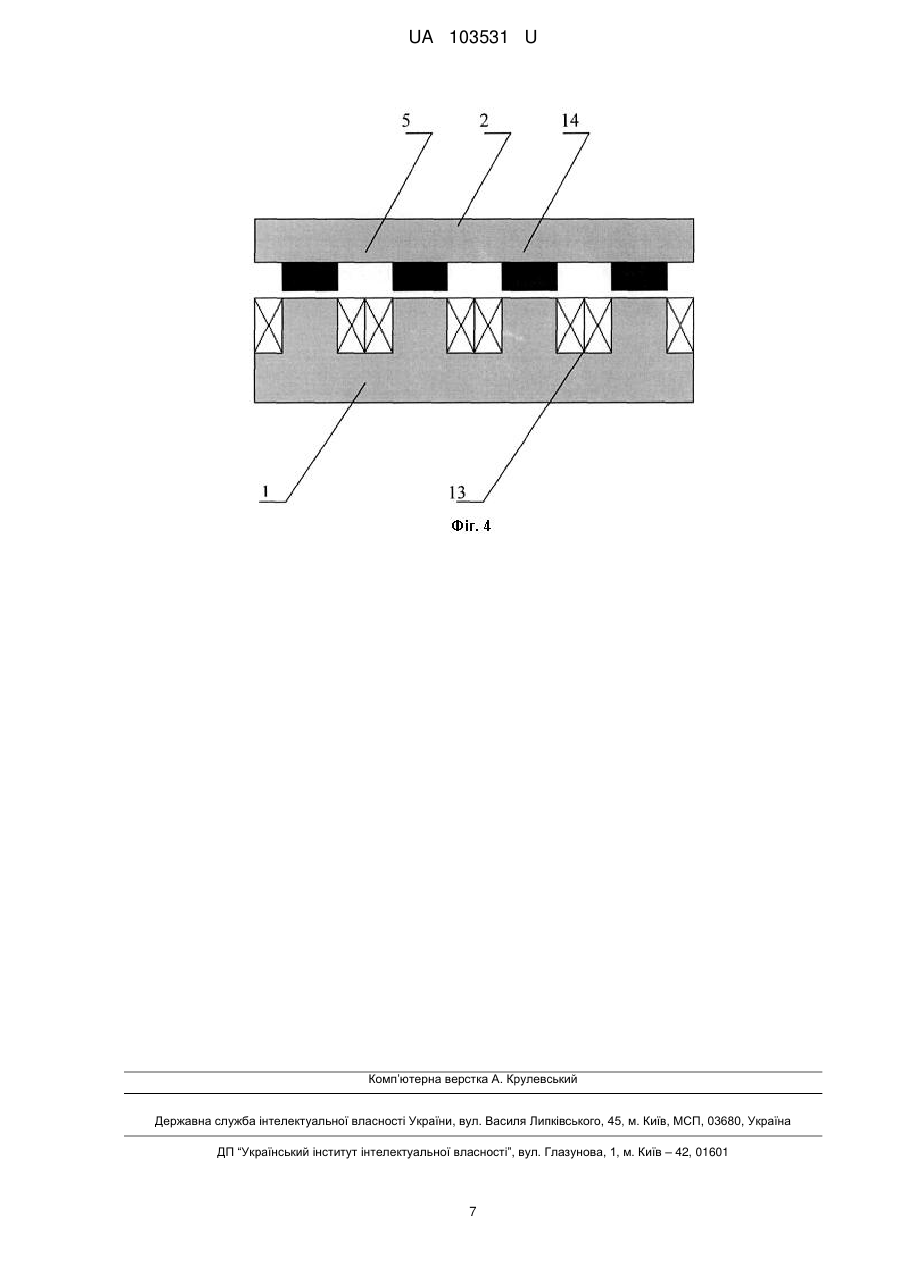 UA 103531 U

5 2 14

1 13

Фіг. 4

Комп'ютерна верстка А. Крулевський

Державна служба інтелектуальної власності України, вул. Василя Липківського, 45, м. Київ, МСП, 03680, Україна

ДП "Український інститут інтелектуальної власності", вул. Глазунова, 1, м. Київ – 42, 01601

7